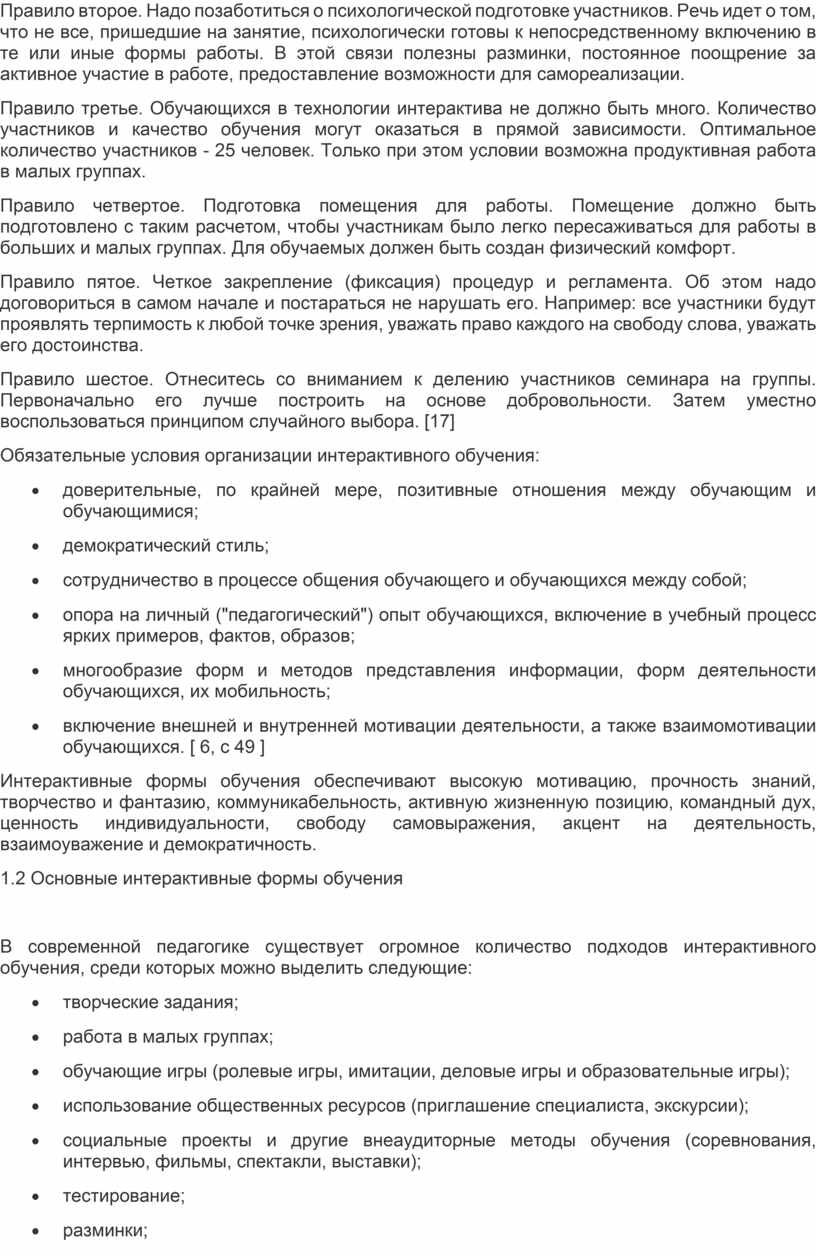 Правило второе. Надо позаботиться о психологической подготовке участников. Речь идет о том, что не все, пришедшие на занятие, психологически готовы к непосредственному включению в те или иные формы работы. В этой связи полезны разминки, постоянное поощрение за активное участие в работе, предоставление возможности для самореализации.

Правило третье. Обучающихся в технологии интерактива не должно быть много. Количество участников и качество обучения могут оказаться в прямой зависимости. Оптимальное количество участников - 25 человек. Только при этом условии возможна продуктивная работа в малых группах.

Правило четвертое. Подготовка помещения для работы. Помещение должно быть подготовлено с таким расчетом, чтобы участникам было легко пересаживаться для работы в больших и малых группах. Для обучаемых должен быть создан физический комфорт.

Правило пятое. Четкое закрепление (фиксация) процедур и регламента. Об этом надо договориться в самом начале и постараться не нарушать его. Например: все участники будут проявлять терпимость к любой точке зрения, уважать право каждого на свободу слова, уважать его достоинства.

Правило шестое. Отнеситесь со вниманием к делению участников семинара на группы. Первоначально его лучше построить на основе добровольности. Затем уместно воспользоваться принципом случайного выбора. [17]

Обязательные условия организации интерактивного обучения:

• доверительные, по крайней мере, позитивные отношения между обучающим и обучающимися;

• демократический стиль;

• сотрудничество в процессе общения обучающего и обучающихся между собой;

• опора на личный ("педагогический") опыт обучающихся, включение в учебный процесс ярких примеров, фактов, образов;

• многообразие форм и методов представления информации, форм деятельности обучающихся, их мобильность;

• включение внешней и внутренней мотивации деятельности, а также взаимомотивации обучающихся. [ 6, с 49 ]

Интерактивные формы обучения обеспечивают высокую мотивацию, прочность знаний, творчество и фантазию, коммуникабельность, активную жизненную позицию, командный дух, ценность индивидуальности, свободу самовыражения, акцент на деятельность, взаимоуважение и демократичность.

1.2 Основные интерактивные формы обучения

В современной педагогике существует огромное количество подходов интерактивного обучения, среди которых можно выделить следующие:

• творческие задания;

• работа в малых группах;

• обучающие игры (ролевые игры, имитации, деловые игры и образовательные игры);

• использование общественных ресурсов (приглашение специалиста, экскурсии);

• социальные проекты и другие внеаудиторные методы обучения (соревнования, интервью, фильмы, спектакли, выставки);

• тестирование;

• разминки;